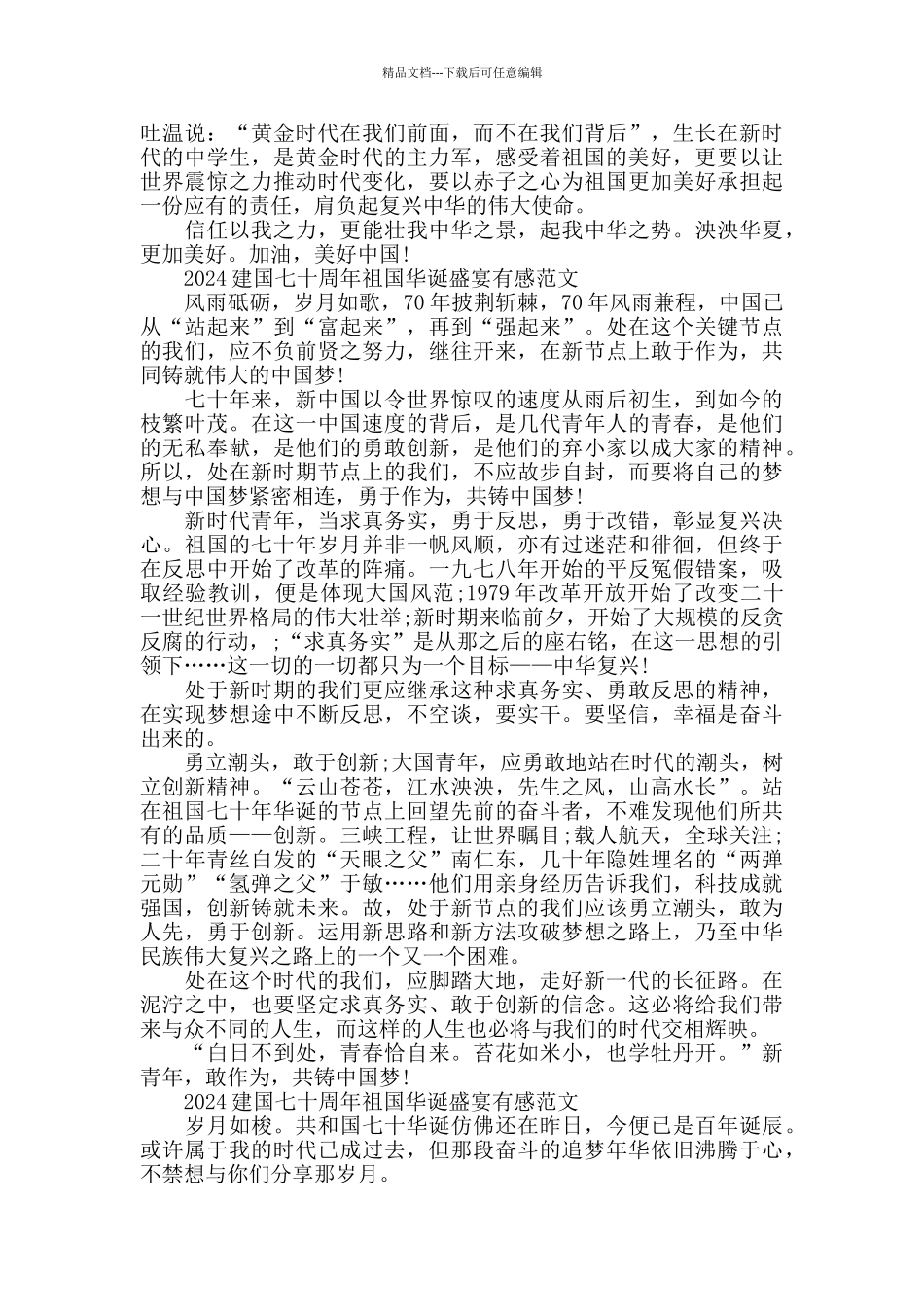 精品文档---下载后可任意编辑

吐温说：“黄金时代在我们前面，而不在我们背后”，生长在新时代的中学生，是黄金时代的主力军，感受着祖国的美好，更要以让世界震惊之力推动时代变化，要以赤子之心为祖国更加美好承担起一份应有的责任，肩负起复兴中华的伟大使命。

信任以我之力，更能壮我中华之景，起我中华之势。泱泱华夏，更加美好。加油，美好中国!

2024 建国七十周年祖国华诞盛宴有感范文

风雨砥砺，岁月如歌，70 年披荆斩棘，70 年风雨兼程，中国已从“站起来”到“富起来”，再到“强起来”。处在这个关键节点的我们，应不负前贤之努力，继往开来，在新节点上敢于作为，共同铸就伟大的中国梦!

七十年来，新中国以令世界惊叹的速度从雨后初生，到如今的枝繁叶茂。在这一中国速度的背后，是几代青年人的青春，是他们的无私奉献，是他们的勇敢创新，是他们的弃小家以成大家的精神。所以，处在新时期节点上的我们，不应故步自封，而要将自己的梦想与中国梦紧密相连，勇于作为，共铸中国梦!

新时代青年，当求真务实，勇于反思，勇于改错，彰显复兴决心。祖国的七十年岁月并非一帆风顺，亦有过迷茫和徘徊，但终于在反思中开始了改革的阵痛。一九七八年开始的平反冤假错案，吸取经验教训，便是体现大国风范;1979 年改革开放开始了改变二十一世纪世界格局的伟大壮举;新时期来临前夕，开始了大规模的反贪反腐的行动，;“求真务实”是从那之后的座右铭，在这一思想的引领下……这一切的一切都只为一个目标——中华复兴!

处于新时期的我们更应继承这种求真务实、勇敢反思的精神，在实现梦想途中不断反思，不空谈，要实干。要坚信，幸福是奋斗出来的。

勇立潮头，敢于创新;大国青年，应勇敢地站在时代的潮头，树立创新精神。“云山苍苍，江水泱泱，先生之风，山高水长”。站在祖国七十年华诞的节点上回望先前的奋斗者，不难发现他们所共有的品质——创新。三峡工程，让世界瞩目;载人航天，全球关注;二十年青丝白发的“天眼之父”南仁东，几十年隐姓埋名的“两弹元勋”“氢弹之父”于敏……他们用亲身经历告诉我们，科技成就强国，创新铸就未来。故，处于新节点的我们应该勇立潮头，敢为人先，勇于创新。运用新思路和新方法攻破梦想之路上，乃至中华民族伟大复兴之路上的一个又一个困难。

处在这个时代的我们，应脚踏大地，走好新一代的长征路。在泥泞之中，也要坚定求真务实、敢于创新的信念。这必将给我们带来与众不同的人生，而这样的人生也必将与我们的时代交相辉映。

“白日不到处，青春恰自来。苔花如米小，也学牡丹开。”新青年，敢作为，共铸中国梦!

2024 建国七十周年祖国华诞盛宴有感范文

岁月如梭。共和国七十华诞仿佛还在昨日，今便已是百年诞辰。或许属于我的时代已成过去，但那段奋斗的追梦年华依旧沸腾于心，不禁想与你们分享那岁月。